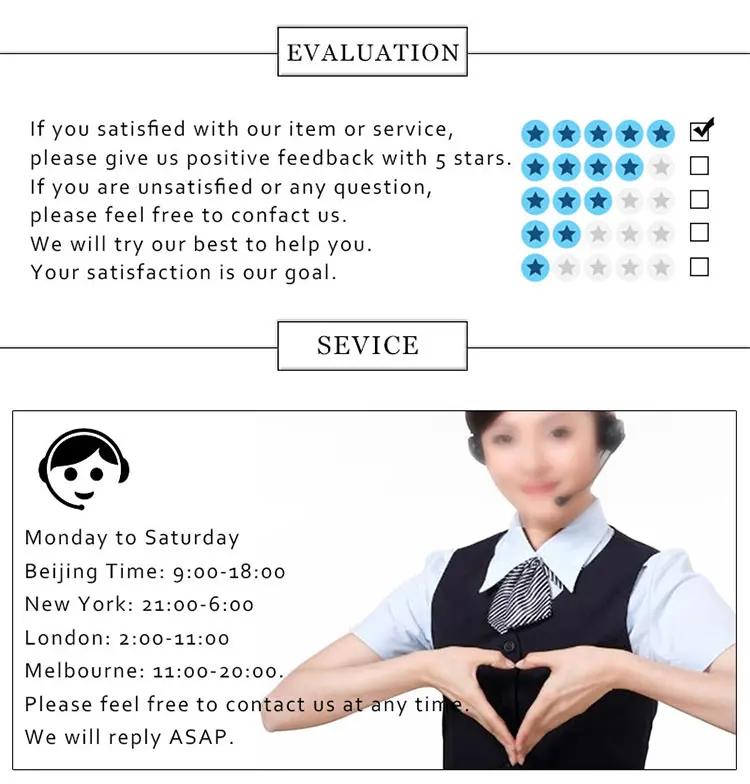 EVALUATION

If you satisfied with our item or service,
please give us positive feedback with 5 stars.
If you are unsatisfied or any question,
please feel free to confact us.
We will try our best to help you.
Your satisfaction is our goal.

SEVICE

Monday to Saturday
Beijing Time: 9:00-18:00
New York: 21:00-6:00
London: 2:00-11:00
Melbourne: 11:00-20:00.
Please feel free to contact us at any time.
We will reply ASAP.